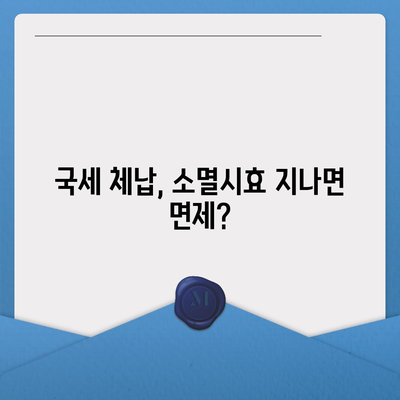 국세 체납, 소멸시효 지나면 면제?

M